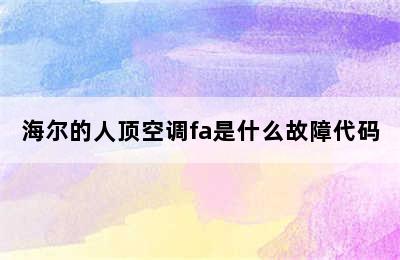 海尔的人顶空调fa是什么故障代码